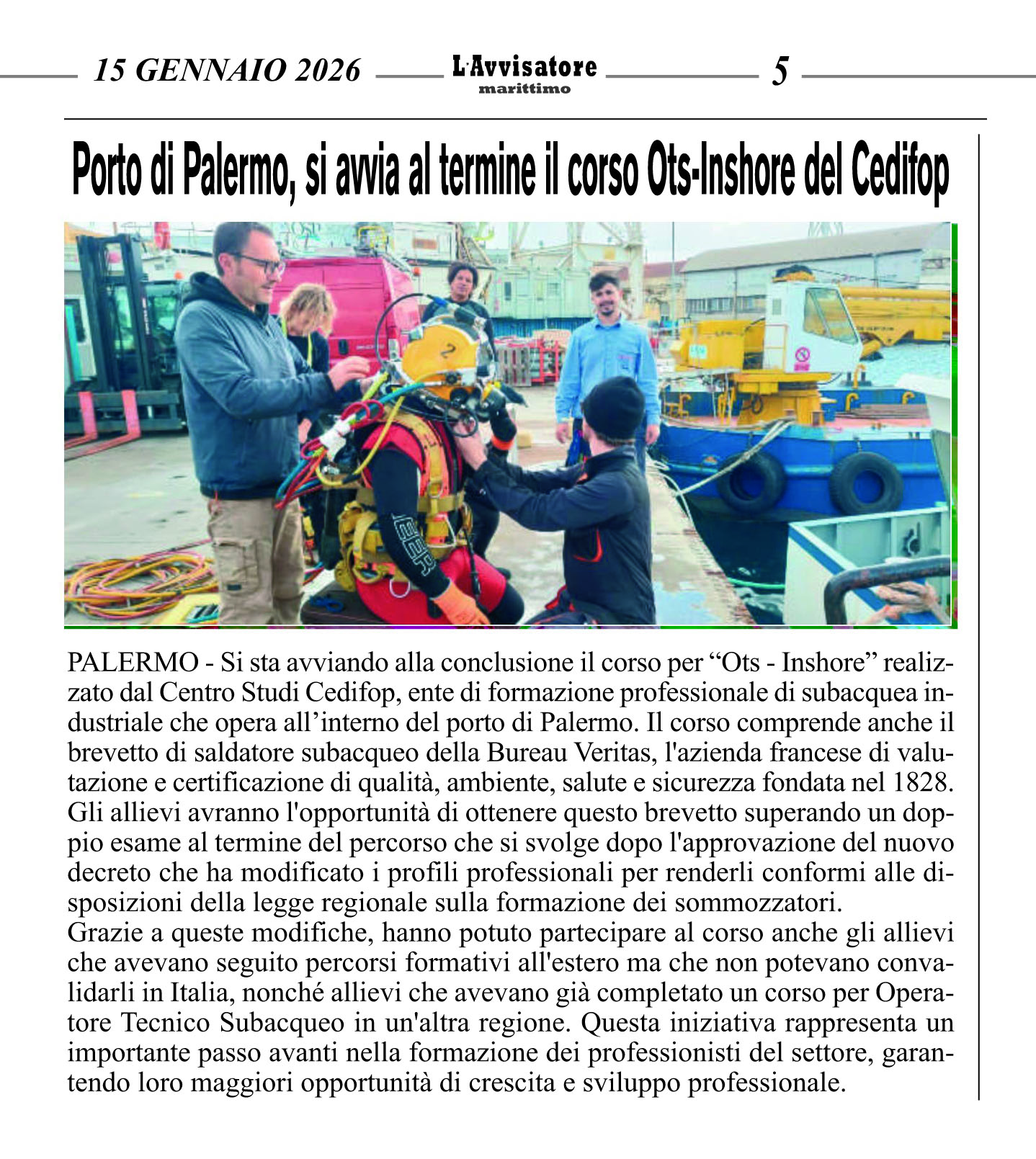 15 GENNAIO 2026 L'Avvisatore marittimo 5

Porto di Palermo, si avvia al termine il corso Ots-Inshore del Cedifop

PALERMO - Si sta avviando alla conclusione il corso per “Ots - Inshore” realizzato dal Centro Studi Cedifop, ente di formazione professionale di subacquea industriale che opera all’interno del porto di Palermo. Il corso comprende anche il brevetto di saldatore subacqueo della Bureau Veritas, l'azienda francese di valutazione e certificazione di qualità, ambiente, salute e sicurezza fondata nel 1828. Gli allievi avranno l'opportunità di ottenere questo brevetto superando un doppio esame al termine del percorso che si svolge dopo l'approvazione del nuovo decreto che ha modificato i profili professionali per renderli conformi alle disposizioni della legge regionale sulla formazione dei sommozzatori.
Grazie a queste modifiche, hanno potuto partecipare al corso anche gli allievi che avevano seguito percorsi formativi all'estero ma che non potevano convalidarli in Italia, nonché allievi che avevano già completato un corso per Operatore Tecnico Subacqueo in un'altra regione. Questa iniziativa rappresenta un importante passo avanti nella formazione dei professionisti del settore, garantendo loro maggiori opportunità di crescita e sviluppo professionale.